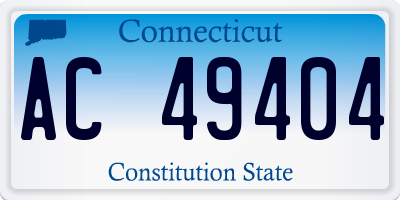 Connecticut

AC 49404

Constitution State